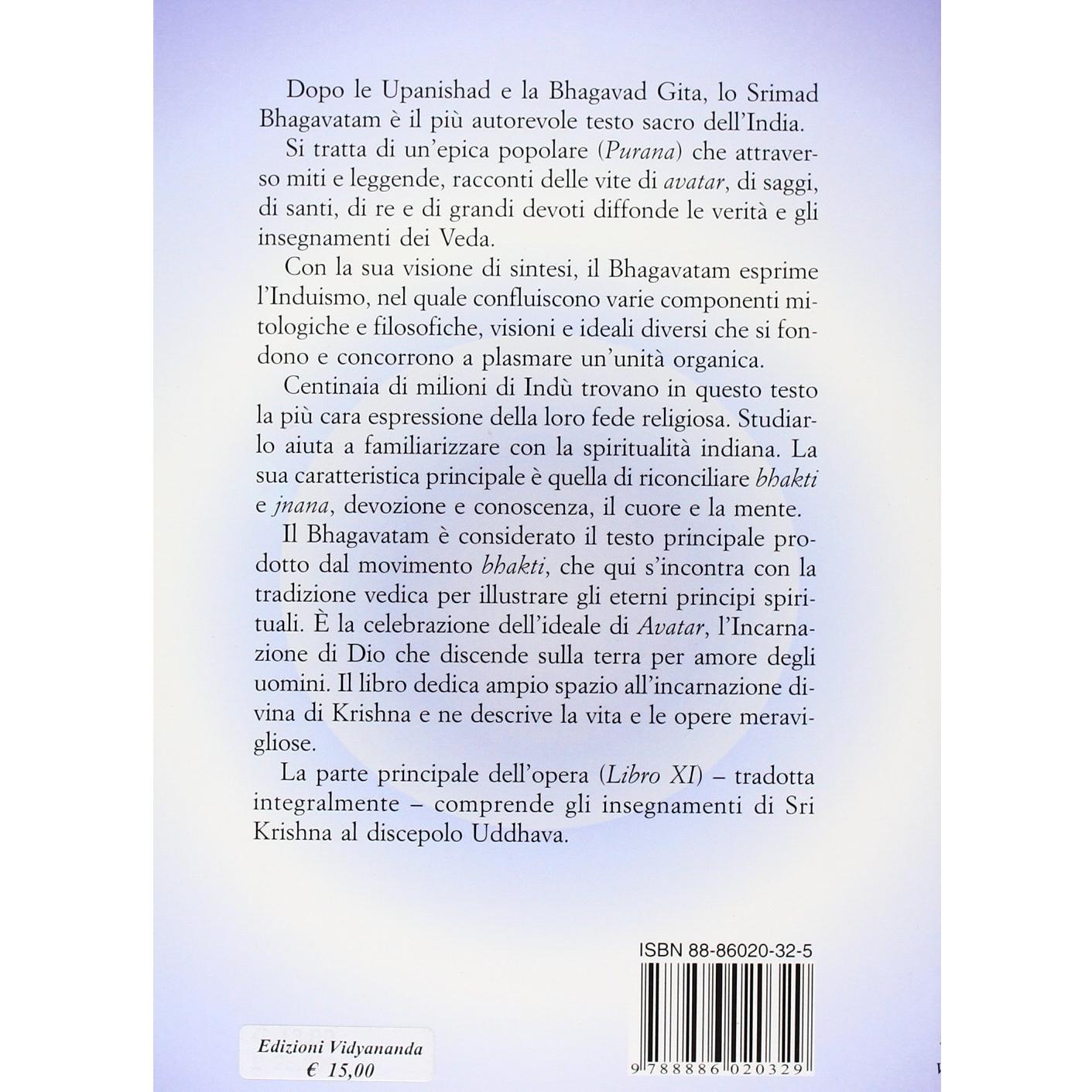 Dopo le Upanishad e la Bhagavad Gita, lo Srimad Bhagavatam è il più autorevole testo sacro dell'India.

Si tratta di un'epica popolare (Purana) che attraverso miti e leggende, racconti delle vite di avatar, di saggi, di santi, di re e di grandi devoti diffonde le verità e gli insegnamenti dei Veda.

Con la sua visione di sintesi, il Bhagavatam esprime l'Induismo, nel quale confluiscono varie componenti mitologiche e filosofiche, visioni e ideali diversi che si fondono e concorrono a plasmare un'unità organica.

Centinaia di milioni di Indù trovano in questo testo la più cara espressione della loro fede religiosa. Studiarlo aiuta a familiarizzare con la spiritualità indiana. La sua caratteristica principale è quella di riconciliare bhakti e jnana, devozione e conoscenza, il cuore e la mente.

Il Bhagavatam è considerato il testo principale prodotto dal movimento bhakti, che qui s'incontra con la tradizione vedica per illustrare gli eterni principi spirituali. È la celebrazione dell'ideale di Avatar, l'Incarnazione di Dio che discende sulla terra per amore degli uomini. Il libro dedica ampio spazio all'incarnazione divina di Krishna e ne descrive la vita e le opere meravigliose.

La parte principale dell'opera (Libro XI) – tradotta integralmente – comprende gli insegnamenti di Sri Krishna al discepolo Uddhava.

ISBN 88-86020-32-5

9 788886 020329

Edizioni Vidyananda
€ 15,00